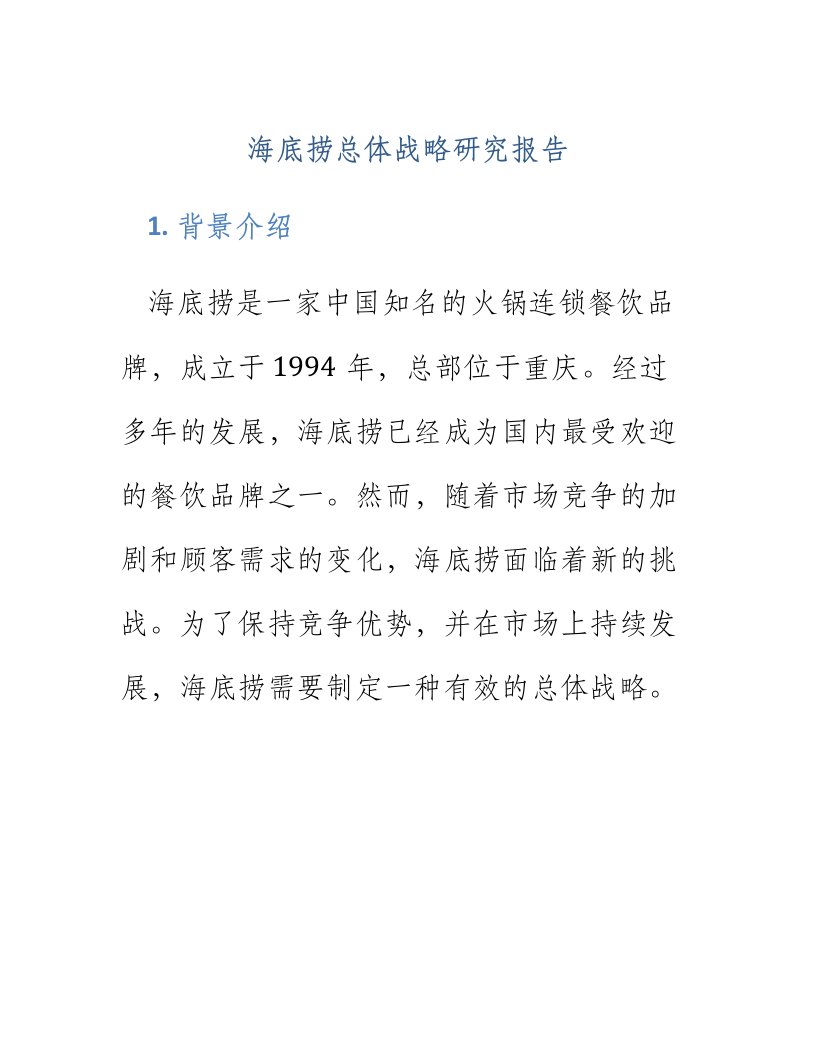 海底捞总体战略研究报告

1. 背景介绍

海底捞是一家中国知名的火锅连锁餐饮品牌，成立于 1994 年，总部位于重庆。经过多年的发展，海底捞已经成为国内最受欢迎的餐饮品牌之一。然而，随着市场竞争的加剧和顾客需求的变化，海底捞面临着新的挑战。为了保持竞争优势，并在市场上持续发展，海底捞需要制定一种有效的总体战略。